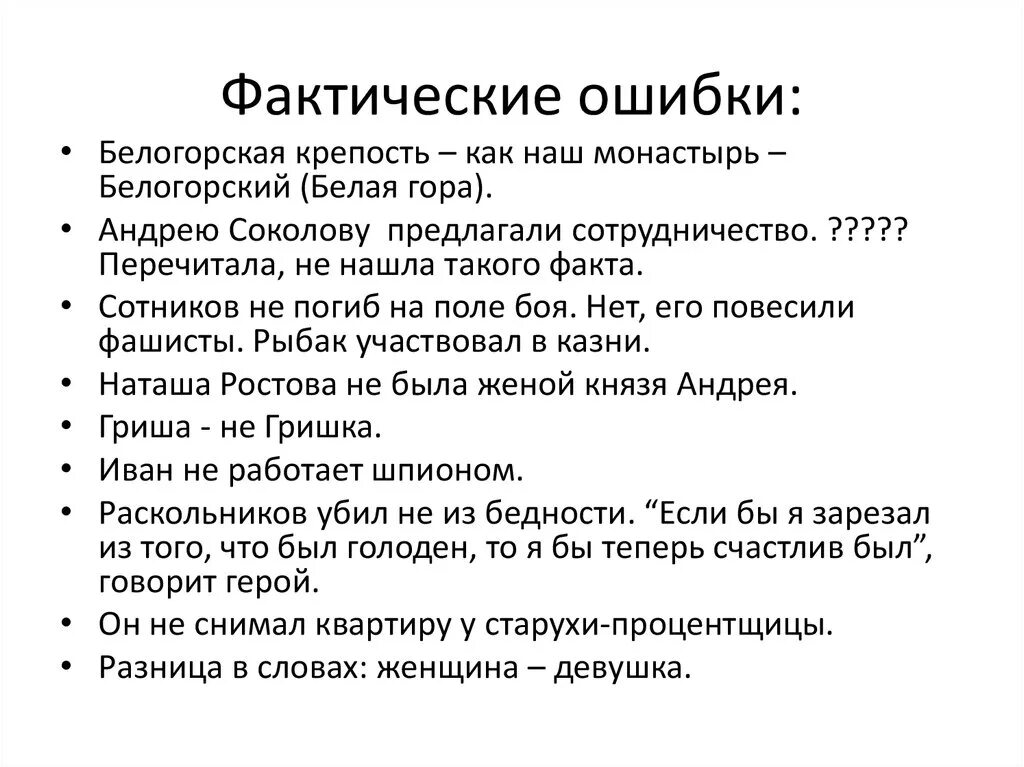 Фактические ошибки:

• Белогорская крепость – как наш монастырь – Белогорский (Белая гора).
• Андрею Соколову предлагали сотрудничество. ????? Перечитала, не нашла такого факта.
• Сотников не погиб на поле боя. Нет, его повесили фашисты. Рыбак участвовал в казни.
• Наташа Ростова не была женой князя Андрея.
• Гриша - не Гришка.
• Иван не работает шпионом.
• Раскольников убил не из бедности. “Если бы я зарезал из того, что был голоден, то я бы теперь счастлив был”, говорит герой.
• Он не снимал квартиру у старухи-процентщицы.
• Разница в словах: женщина – девушка.